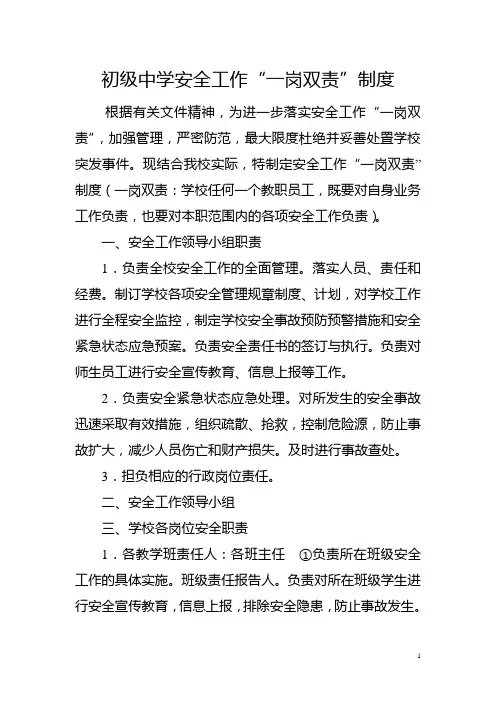 初级中学安全工作“一岗双责”制度

根据有关文件精神，为进一步落实安全工作“一岗双责”，加强管理，严密防范，最大限度杜绝并妥善处置学校突发事件。现结合我校实际，特制定安全工作“一岗双责”制度（一岗双责：学校任何一个教职员工，既要对自身业务工作负责，也要对本职范围内的各项安全工作负责）。

一、安全工作领导小组职责

1．负责全校安全工作的全面管理。落实人员、责任和经费。制订学校各项安全管理规章制度、计划，对学校工作进行全程安全监控，制定学校安全事故预防预警措施和安全紧急状态应急预案。负责安全责任书的签订与执行。负责对师生员工进行安全宣传教育、信息上报等工作。

2．负责安全紧急状态应急处理。对所发生的安全事故迅速采取有效措施，组织疏散、抢救，控制危险源，防止事故扩大，减少人员伤亡和财产损失。及时进行事故查处。

3．担负相应的行政岗位责任。

二、安全工作领导小组

三、学校各岗位安全职责

1．各教学班责任人：各班主任 ①负责所在班级安全工作的具体实施。班级责任报告人。负责对所在班级学生进行安全宣传教育，信息上报，排除安全隐患，防止事故发生。

1